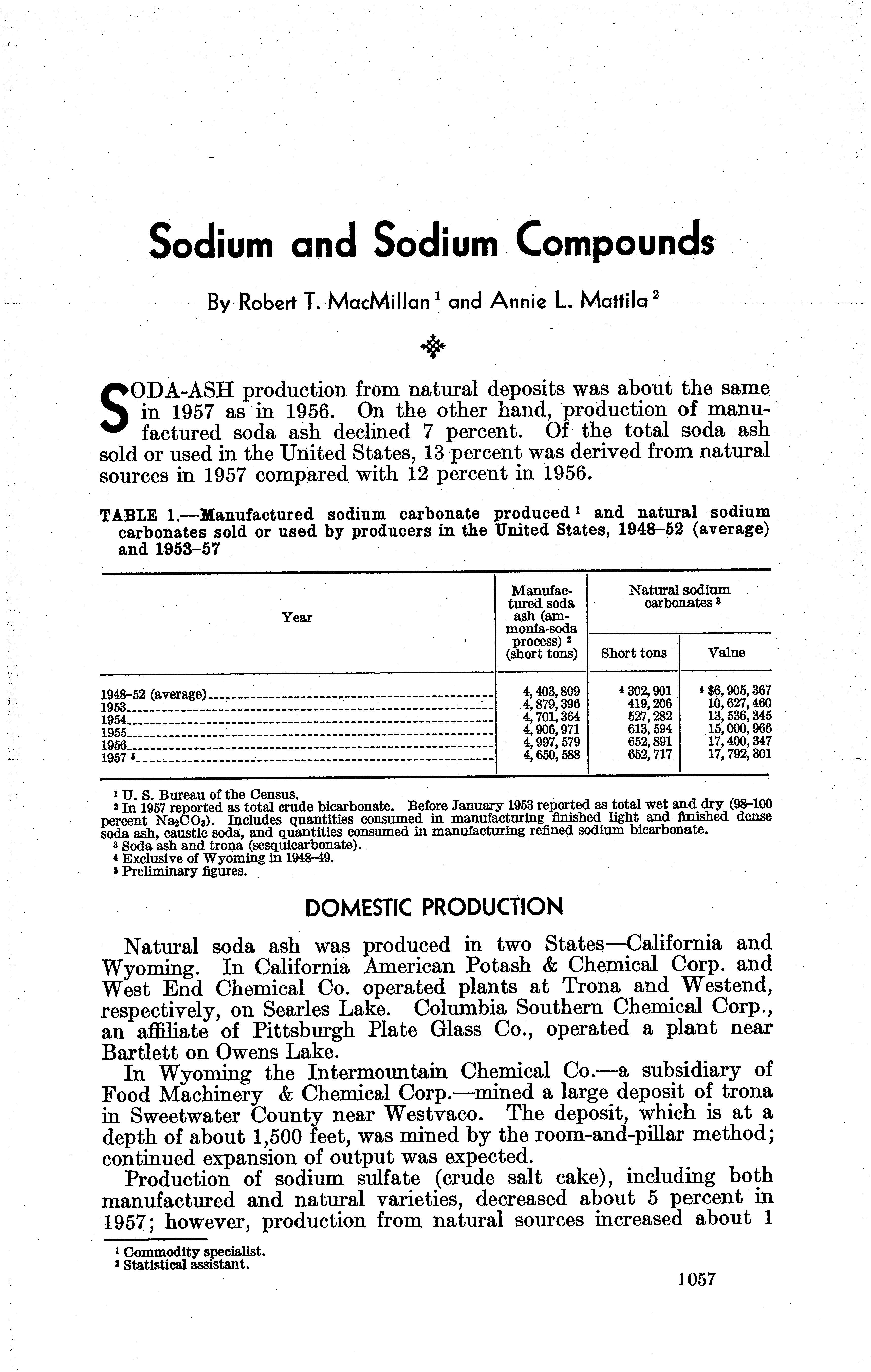 Sodium and Sodium Compounds

By Robert T. MacMillan $^1$ and Annie L. Mattila $^2$

SODA-ASH production from natural deposits was about the same in 1957 as in 1956. On the other hand, production of manufactured soda ash declined 7 percent. Of the total soda ash sold or used in the United States, 13 percent was derived from natural sources in 1957 compared with 12 percent in 1956.

TABLE 1.—Manufactured sodium carbonate produced $^1$ and natural sodium carbonates sold or used by producers in the United States, 1948–52 (average) and 1953–57

| Year | Manufactured soda ash (ammonia-soda process) $^2$ (short tons) | Natural sodium carbonates $^3$ Short tons | Natural sodium carbonates $^3$ Value |
|---|---|---|---|
| 1948–52 (average) | 4,403,809 | $^4$ 302,901 | $^4$ \$6,905,367 |
| 1953 | 4,879,396 | 419,206 | 10,627,460 |
| 1954 | 4,701,364 | 527,282 | 13,536,345 |
| 1955 | 4,906,971 | 613,594 | 15,000,966 |
| 1956 | 4,997,579 | 652,891 | 17,400,347 |
| 1957 $^5$ | 4,650,588 | 652,717 | 17,792,301 |

$^1$ U. S. Bureau of the Census.
$^2$ In 1957 reported as total crude bicarbonate. Before January 1953 reported as total wet and dry (98–100 percent $Na_2CO_3$). Includes quantities consumed in manufacturing finished light and finished dense soda ash, caustic soda, and quantities consumed in manufacturing refined sodium bicarbonate.
$^3$ Soda ash and trona (sesquicarbonate).
$^4$ Exclusive of Wyoming in 1948–49.
$^5$ Preliminary figures.

DOMESTIC PRODUCTION

Natural soda ash was produced in two States—California and Wyoming. In California American Potash & Chemical Corp. and West End Chemical Co. operated plants at Trona and Westend, respectively, on Searles Lake. Columbia Southern Chemical Corp., an affiliate of Pittsburgh Plate Glass Co., operated a plant near Bartlett on Owens Lake.

In Wyoming the Intermountain Chemical Co.—a subsidiary of Food Machinery & Chemical Corp.—mined a large deposit of trona in Sweetwater County near Westvaco. The deposit, which is at a depth of about 1,500 feet, was mined by the room-and-pillar method; continued expansion of output was expected.

Production of sodium sulfate (crude salt cake), including both manufactured and natural varieties, decreased about 5 percent in 1957; however, production from natural sources increased about 1

$^1$ Commodity specialist.
$^2$ Statistical assistant.

1057